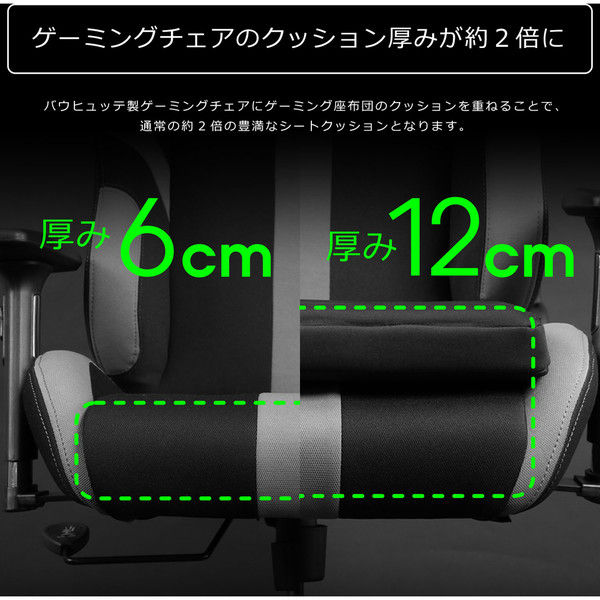 ゲーミングチェアのクッション厚みが約 2 倍に

バウヒュッテ製ゲーミングチェアにゲーミング座布団のクッションを重ねることで、通常の約 2 倍の豊満なシートクッションとなります。

厚み 6cm

厚み 12cm